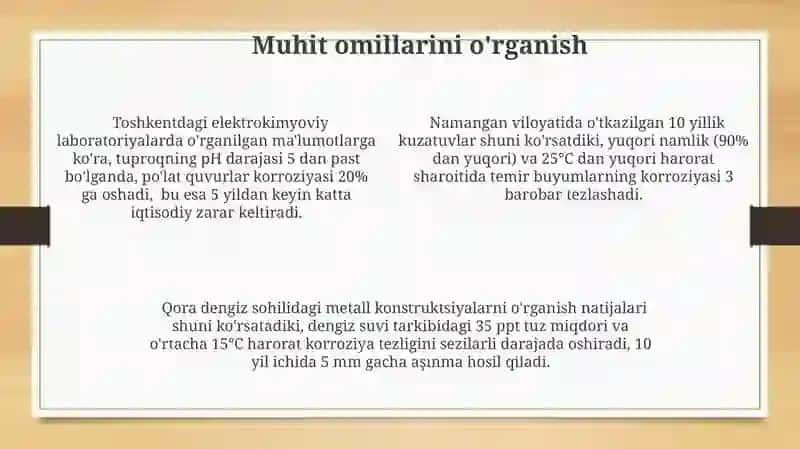 Muhit omillarini o'rganish

Toshkentdagi elektrokimyoviy laboratoriyalarda o'rganilgan ma'lumotlarga ko'ra, tuproqning pH darajasi 5 dan past bo'lganda, po'lat quvurlar korroziyasi 20% ga oshadi, bu esa 5 yildan keyin katta iqtisodiy zarar keltiradi.

Namangan viloyatida o'tkazilgan 10 yillik kuzatuvlar shuni ko'rsatdiki, yuqori namlik (90% dan yuqori) va 25°C dan yuqori harorat sharoitida temir buyumlarning korroziyasi 3 barobar tezlashadi.

Qora dengiz sohilidagi metall konstruktsiyalarni o'rganish natijalari shuni ko'rsatadiki, dengiz suvi tarkibidagi 35 ppt tuz miqdori va o'rtacha 15°C harorat korroziya tezligini sezilarli darajada oshiradi, 10 yil ichida 5 mm gacha aşınma hosil qiladi.